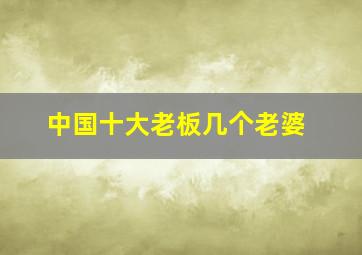 中国十大老板几个老婆